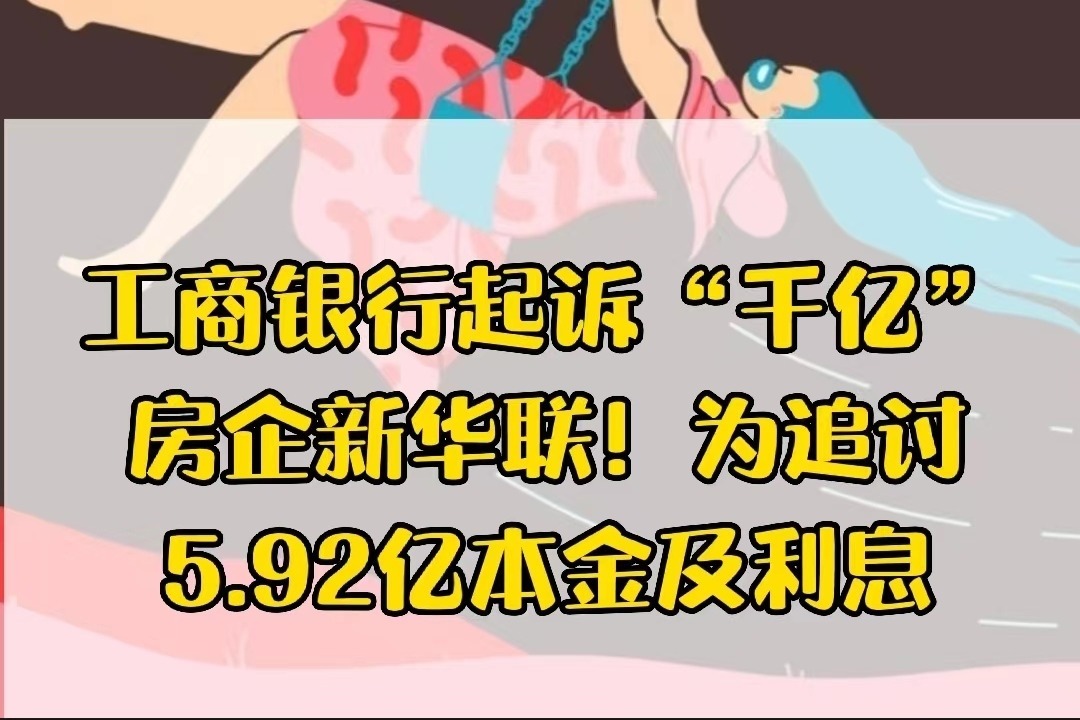 工商银行起诉“千亿”房企新华联！为追讨5.92亿本金及利息